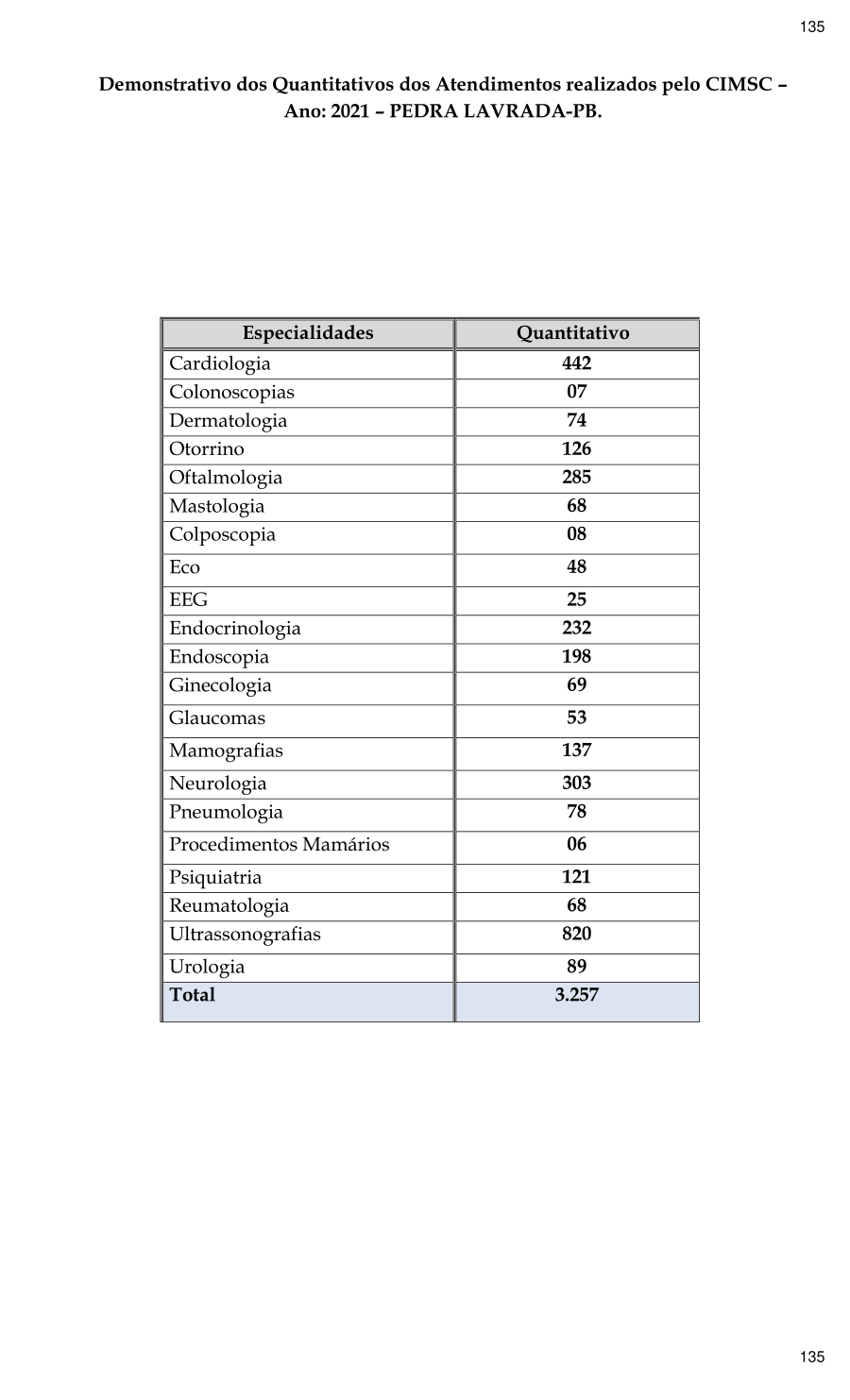 135

Demonstrativo dos Quantitativos dos Atendimentos realizados pelo CIMSC – Ano: 2021 – PEDRA LAVRADA-PB.

| Especialidades | Quantitativo |
|---|---|
| Cardiologia | 442 |
| Colonoscopias | 07 |
| Dermatologia | 74 |
| Otorrino | 126 |
| Oftalmologia | 285 |
| Mastologia | 68 |
| Colposcopia | 08 |
| Eco | 48 |
| EEG | 25 |
| Endocrinologia | 232 |
| Endoscopia | 198 |
| Ginecologia | 69 |
| Glaucomas | 53 |
| Mamografias | 137 |
| Neurologia | 303 |
| Pneumologia | 78 |
| Procedimentos Mamários | 06 |
| Psiquiatria | 121 |
| Reumatologia | 68 |
| Ultrassonografias | 820 |
| Urologia | 89 |
| Total | 3.257 |

135